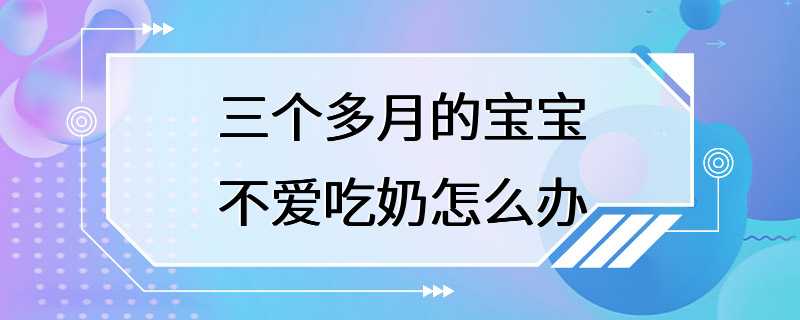 三个多月的宝宝
不爱吃奶怎么办